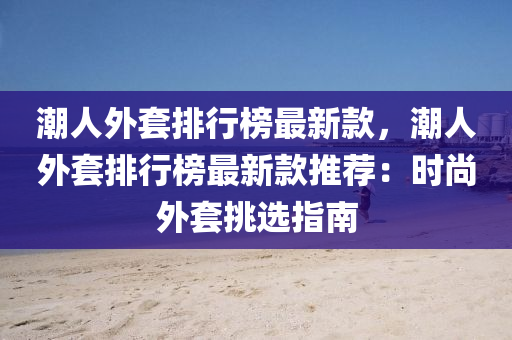 潮人外套排行榜最新款，潮人外套排行榜最新款推荐：时尚外套挑选指南